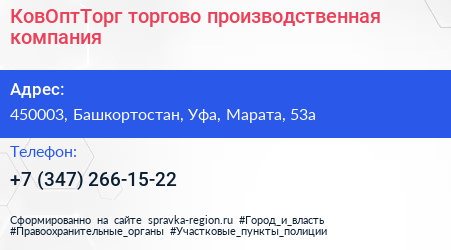 КовОптТорг торгово производственная компания

Адрес:

450003, Башкортостан, Уфа, Марата, 53а

Телефон:

+7 (347) 266-15-22

Сформированно на сайте spravka-region.ru #Город_и_власть #Правоохранительные_органы #Участковые_пункты_полиции